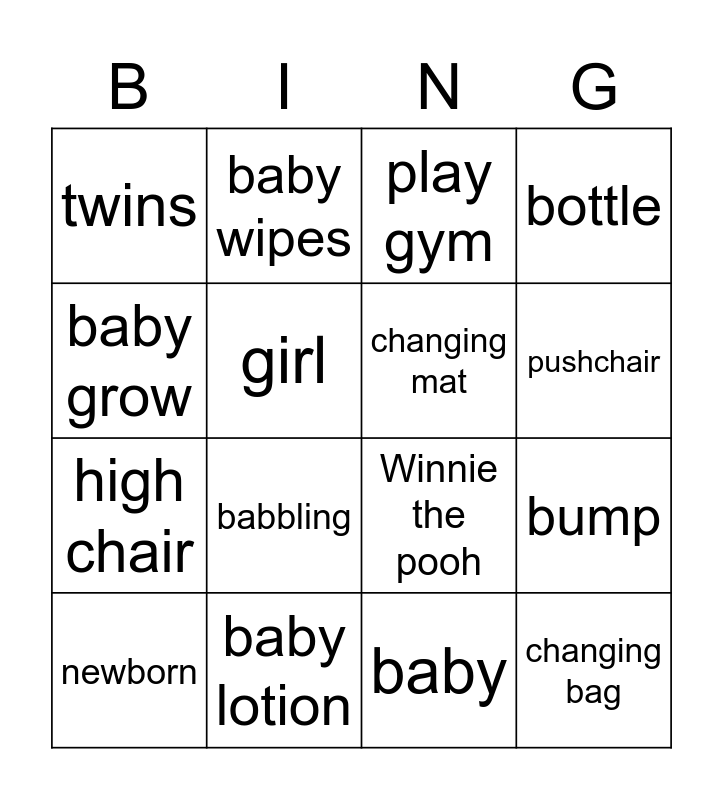 | B | I | N | G |
|---|---|---|---|
| twins | baby wipes | play gym | bottle |
| baby grow | girl | changing mat | pushchair |
| high chair | babbling | Winnie the pooh | bump |
| newborn | baby lotion | baby | changing bag |